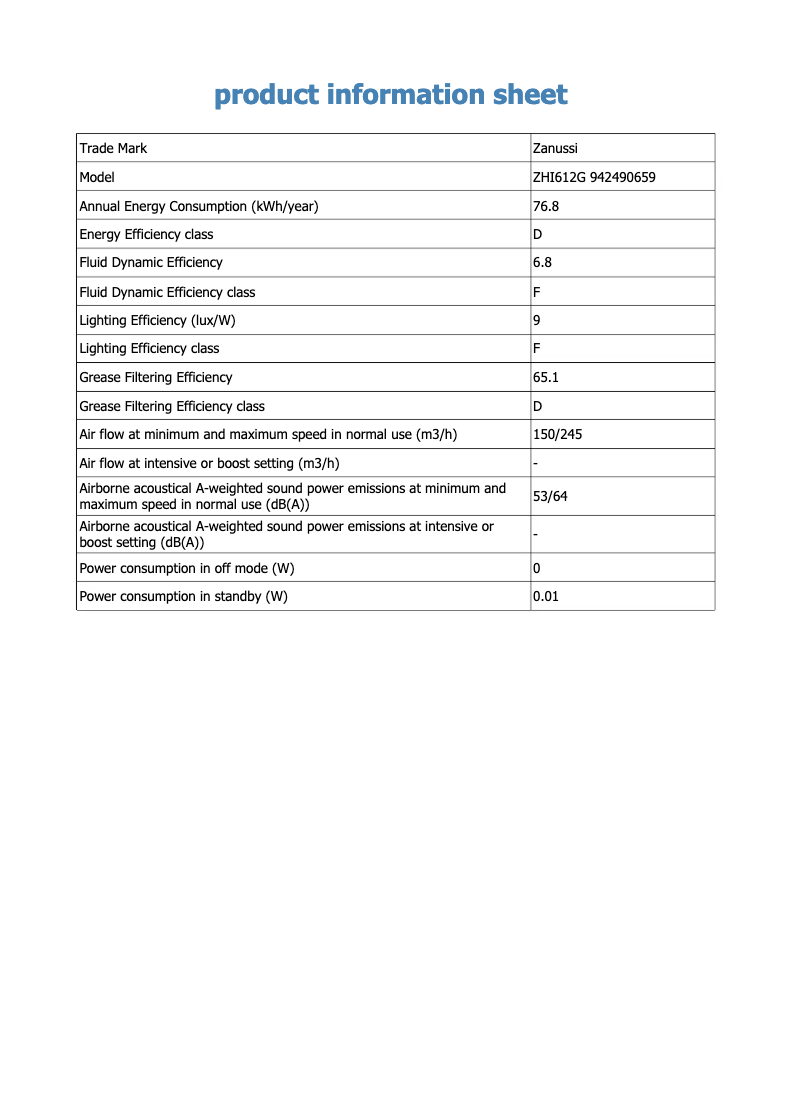 product information sheet

| Trade Mark | Zanussi |
|---|---|
| Model | ZHI612G 942490659 |
| Annual Energy Consumption (kWh/year) | 76.8 |
| Energy Efficiency class | D |
| Fluid Dynamic Efficiency | 6.8 |
| Fluid Dynamic Efficiency class | F |
| Lighting Efficiency (lux/W) | 9 |
| Lighting Efficiency class | F |
| Grease Filtering Efficiency | 65.1 |
| Grease Filtering Efficiency class | D |
| Air flow at minimum and maximum speed in normal use (m3/h) | 150/245 |
| Air flow at intensive or boost setting (m3/h) | - |
| Airborne acoustical A-weighted sound power emissions at minimum and maximum speed in normal use (dB(A)) | 53/64 |
| Airborne acoustical A-weighted sound power emissions at intensive or boost setting (dB(A)) | - |
| Power consumption in off mode (W) | 0 |
| Power consumption in standby (W) | 0.01 |